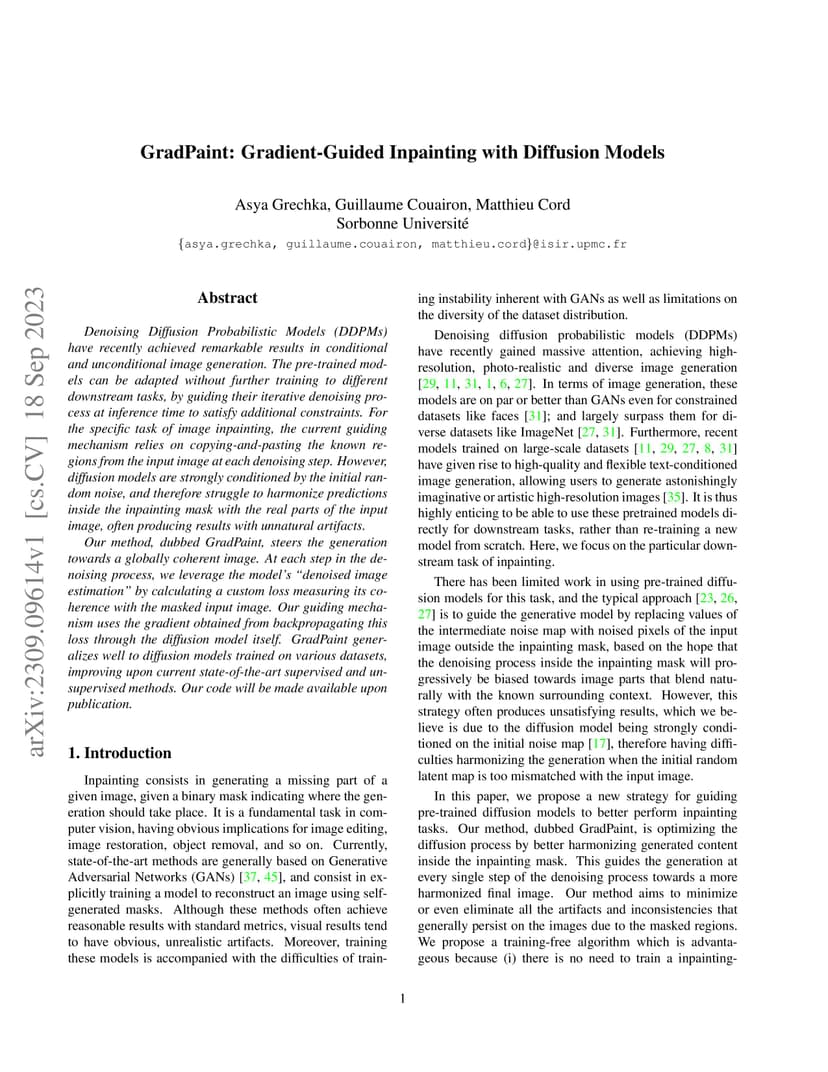 GradPaint: Gradient-Guided Inpainting with Diffusion Models

Asya Grechka, Guillaume Couairon, Matthieu Cord
Sorbonne Université
{asya.grechka, guillaume.couairon, matthieu.cord}@isir.upmc.fr

arXiv:2309.09614v1 [cs.CV] 18 Sep 2023

Abstract

Denoising Diffusion Probabilistic Models (DDPMs) have recently achieved remarkable results in conditional and unconditional image generation. The pre-trained models can be adapted without further training to different downstream tasks, by guiding their iterative denoising process at inference time to satisfy additional constraints. For the specific task of image inpainting, the current guiding mechanism relies on copying-and-pasting the known regions from the input image at each denoising step. However, diffusion models are strongly conditioned by the initial random noise, and therefore struggle to harmonize predictions inside the inpainting mask with the real parts of the input image, often producing results with unnatural artifacts.

Our method, dubbed GradPaint, steers the generation towards a globally coherent image. At each step in the denoising process, we leverage the model's "denoised image estimation" by calculating a custom loss measuring its coherence with the masked input image. Our guiding mechanism uses the gradient obtained from backpropagating this loss through the diffusion model itself. GradPaint generalizes well to diffusion models trained on various datasets, improving upon current state-of-the-art supervised and unsupervised methods. Our code will be made available upon publication.

1. Introduction

Inpainting consists in generating a missing part of a given image, given a binary mask indicating where the generation should take place. It is a fundamental task in computer vision, having obvious implications for image editing, image restoration, object removal, and so on. Currently, state-of-the-art methods are generally based on Generative Adversarial Networks (GANs) [37, 45], and consist in explicitly training a model to reconstruct an image using self-generated masks. Although these methods often achieve reasonable results with standard metrics, visual results tend to have obvious, unrealistic artifacts. Moreover, training these models is accompanied with the difficulties of training instability inherent with GANs as well as limitations on the diversity of the dataset distribution.

Denoising diffusion probabilistic models (DDPMs) have recently gained massive attention, achieving high-resolution, photo-realistic and diverse image generation [29, 11, 31, 1, 6, 27]. In terms of image generation, these models are on par or better than GANs even for constrained datasets like faces [31]; and largely surpass them for diverse datasets like ImageNet [27, 31]. Furthermore, recent models trained on large-scale datasets [11, 29, 27, 8, 31] have given rise to high-quality and flexible text-conditioned image generation, allowing users to generate astonishingly imaginative or artistic high-resolution images [35]. It is thus highly enticing to be able to use these pretrained models directly for downstream tasks, rather than re-training a new model from scratch. Here, we focus on the particular downstream task of inpainting.

There has been limited work in using pre-trained diffusion models for this task, and the typical approach [23, 26, 27] is to guide the generative model by replacing values of the intermediate noise map with noised pixels of the input image outside the inpainting mask, based on the hope that the denoising process inside the inpainting mask will progressively be biased towards image parts that blend naturally with the known surrounding context. However, this strategy often produces unsatisfying results, which we believe is due to the diffusion model being strongly conditioned on the initial noise map [17], therefore having difficulties harmonizing the generation when the initial random latent map is too mismatched with the input image.

In this paper, we propose a new strategy for guiding pre-trained diffusion models to better perform inpainting tasks. Our method, dubbed GradPaint, is optimizing the diffusion process by better harmonizing generated content inside the inpainting mask. This guides the generation at every single step of the denoising process towards a more harmonized final image. Our method aims to minimize or even eliminate all the artifacts and inconsistencies that generally persist on the images due to the masked regions. We propose a training-free algorithm which is advantageous because (i) there is no need to train a inpainting-

1